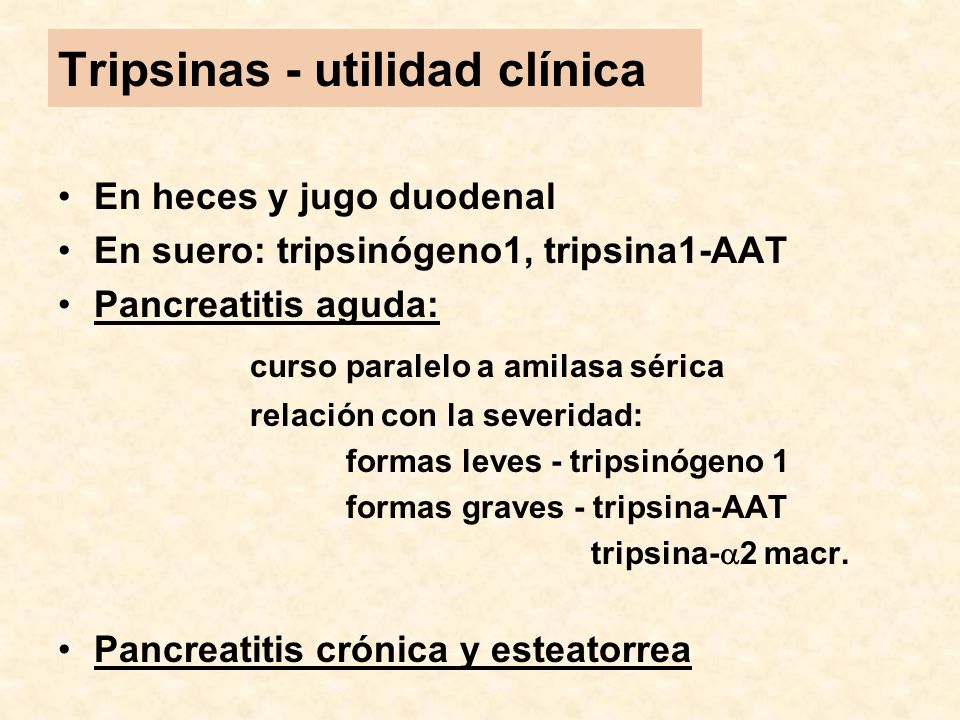 Tripsinas - utilidad clínica

• En heces y jugo duodenal
• En suero: tripsinógeno1, tripsina1-AAT
• Pancreatitis aguda:

curso paralelo a amilasa sérica
relación con la severidad:
formas leves - tripsinógeno 1
formas graves - tripsina-AAT
tripsina-$\alpha$2 macr.

• Pancreatitis crónica y esteatorrea